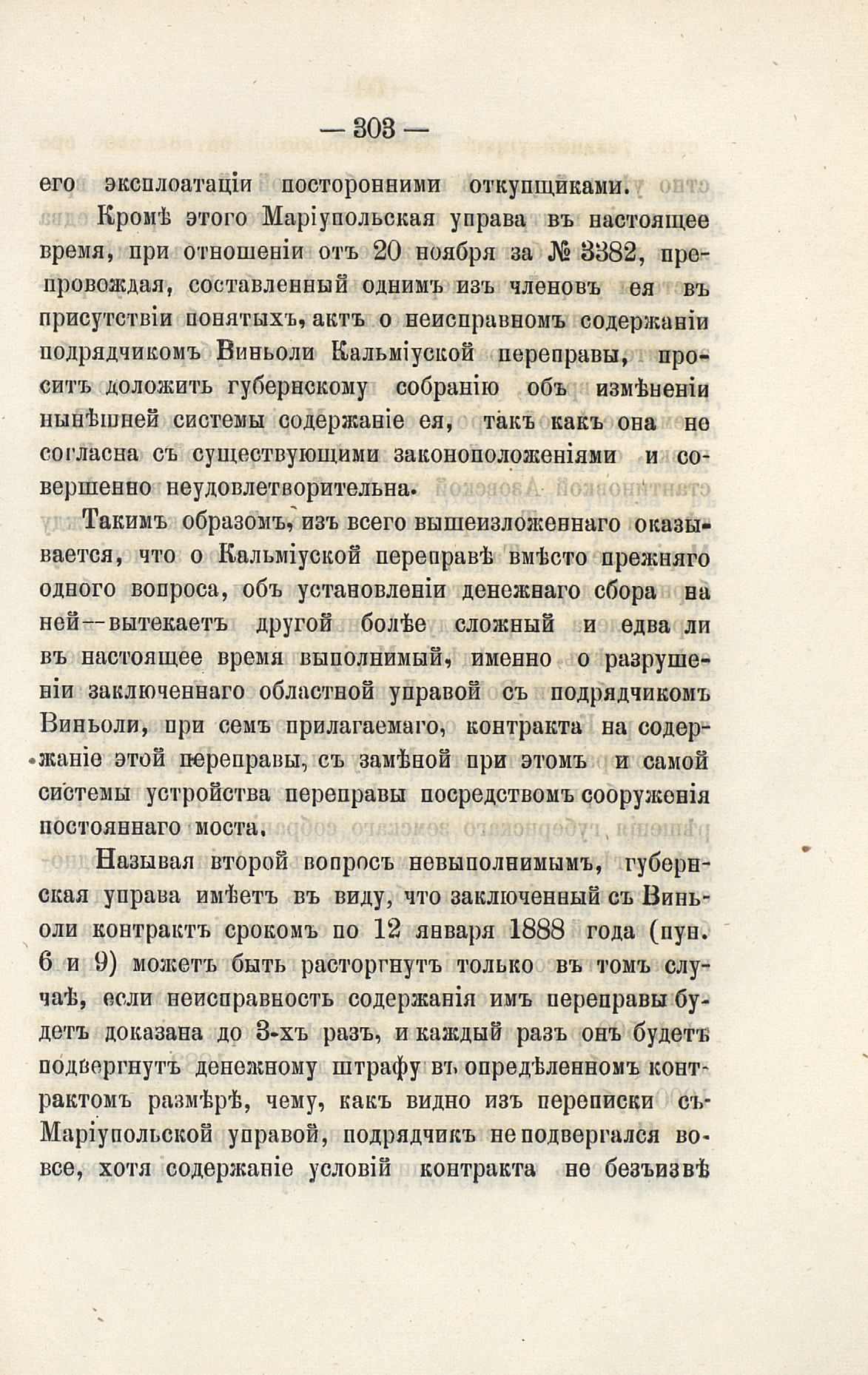 — 303 —

его эксплоатаціи посторонними откупщиками.

Кромѣ этого Маріупольская управа въ настоящее время, при отношеніи отъ 20 ноября за № 3382, препровождая, составленный однимъ изъ членовъ ея въ присутствіи понятыхъ, актъ о неисправномъ содержаніи подрядчикомъ Виньоли Кальміуской переправы, проситъ доложить губернскому собранію объ измѣненіи нынѣшней системы содержаніе ея, такъ какъ она не согласна съ существующими законоположеніями и совершенно неудовлетворительна.

Такимъ образомъ, изъ всего вышеизложеннаго оказывается, что о Кальміуской переправѣ вмѣсто прежняго одного вопроса, объ установленіи денежнаго сбора на ней—вытекаетъ другой болѣе сложный и едва ли въ настоящее время выполнимый, именно о разрушеніи заключеннаго областной управой съ подрядчикомъ Виньоли, при семъ прилагаемаго, контракта на содержаніе этой переправы, съ замѣной при этомъ и самой системы устройства переправы посредствомъ сооруженія постояннаго моста.

Называя второй вопросъ невыполнимымъ, губернская управа имѣетъ въ виду, что заключенный съ Виньоли контрактъ срокомъ по 12 января 1888 года (пун. 6 и 9) можетъ быть расторгнутъ только въ томъ случаѣ, если неисправность содержанія имъ переправы будетъ доказана до 3-хъ разъ, и каждый разъ онъ будетъ подвергнутъ денежному штрафу въ опредѣленномъ контрактомъ размѣрѣ, чему, какъ видно изъ переписки съ Маріупольской управой, подрядчикъ не подвергался вовсе, хотя содержаніе условій контракта не безъизвѣ